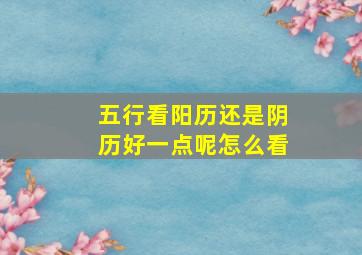 五行看阳历还是阴历好一点呢怎么看